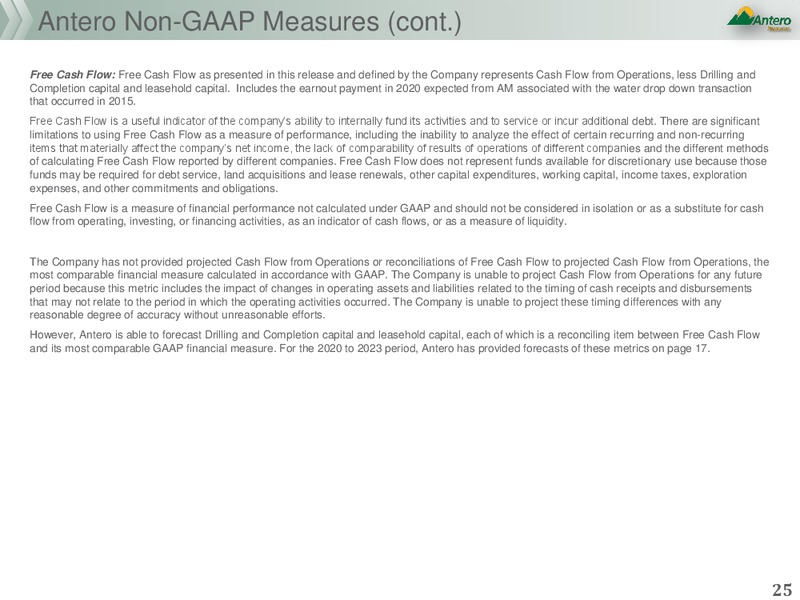 Antero Non-GAAP Measures (cont.)

Antero

Free Cash Flow: Free Cash Flow as presented in this release and defined by the Company represents Cash Flow from Operations, less Drilling and Completion capital and leasehold capital. Includes the earnout payment in 2020 expected from AM associated with the water drop down transaction that occurred in 2015.

Free Cash Flow is a useful indicator of the company's ability to internally fund its activities and to service or incur additional debt. There are significant limitations to using Free Cash Flow as a measure of performance, including the inability to analyze the effect of certain recurring and non-recurring items that materially affect the company's net income, the lack of comparability of results of operations of different companies and the different methods of calculating Free Cash Flow reported by different companies. Free Cash Flow does not represent funds available for discretionary use because those funds may be required for debt service, land acquisitions and lease renewals, other capital expenditures, working capital, income taxes, exploration expenses, and other commitments and obligations.

Free Cash Flow is a measure of financial performance not calculated under GAAP and should not be considered in isolation or as a substitute for cash flow from operating, investing, or financing activities, as an indicator of cash flows, or as a measure of liquidity.

The Company has not provided projected Cash Flow from Operations or reconciliations of Free Cash Flow to projected Cash Flow from Operations, the most comparable financial measure calculated in accordance with GAAP. The Company is unable to project Cash Flow from Operations for any future period because this metric includes the impact of changes in operating assets and liabilities related to the timing of cash receipts and disbursements that may not relate to the period in which the operating activities occurred. The Company is unable to project these timing differences with any reasonable degree of accuracy without unreasonable efforts.

However, Antero is able to forecast Drilling and Completion capital and leasehold capital, each of which is a reconciling item between Free Cash Flow and its most comparable GAAP financial measure. For the 2020 to 2023 period, Antero has provided forecasts of these metrics on page 17.

25